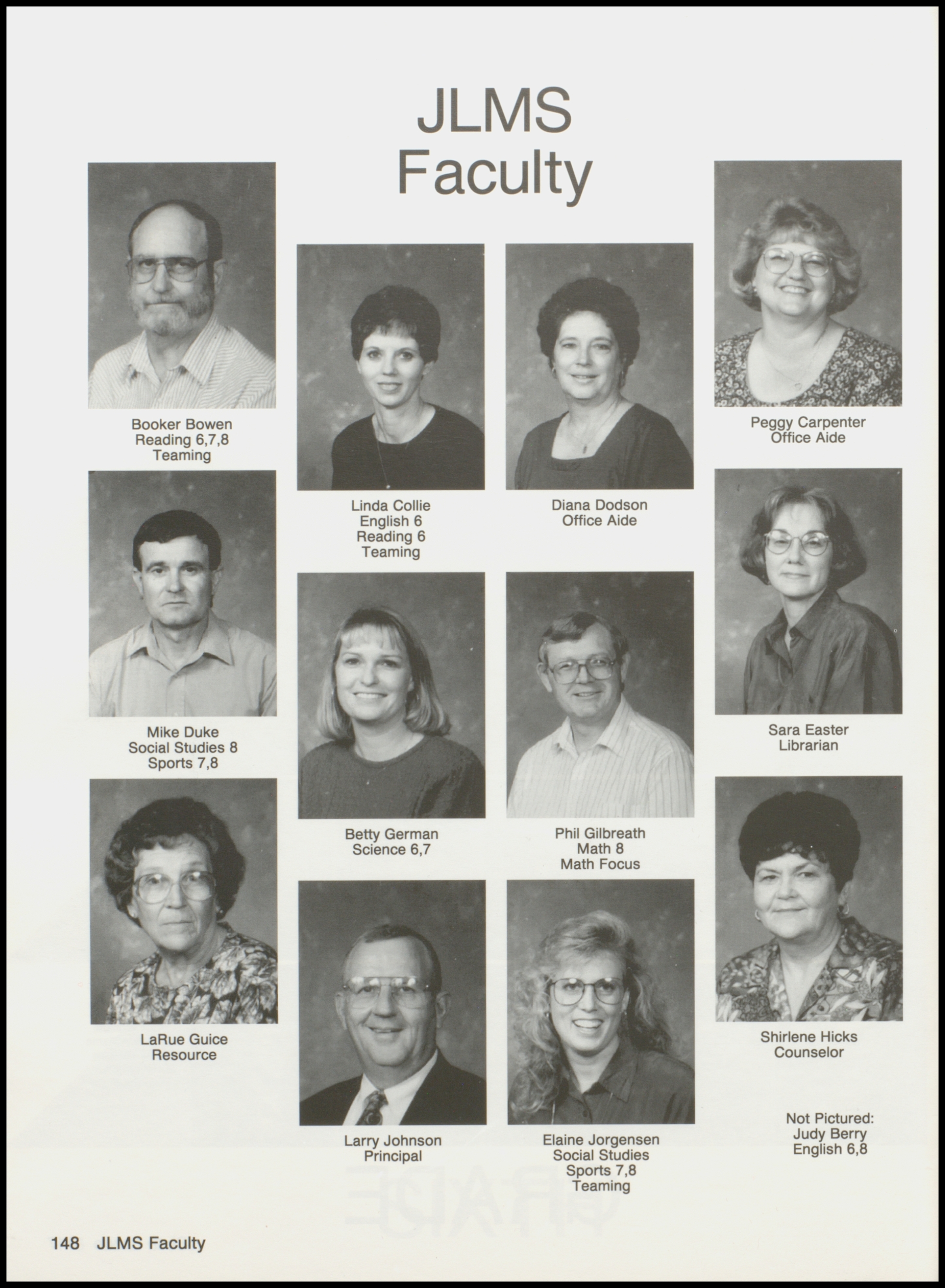 JLMS Faculty

Booker Bowen
Reading 6,7,8
Teaming

Mike Duke
Social Studies 8
Sports 7,8

LaRue Guice
Resource

Linda Collie
English 6
Reading 6
Teaming

Betty German
Science 6,7

Larry Johnson
Principal

Diana Dodson
Office Aide

Phil Gilbreath
Math 8
Math Focus

Elaine Jorgensen
Social Studies
Sports 7,8
Teaming

Peggy Carpenter
Office Aide

Sara Easter
Librarian

Shirlene Hicks
Counselor

Not Pictured:
Judy Berry
English 6,8

148 JLMS Faculty